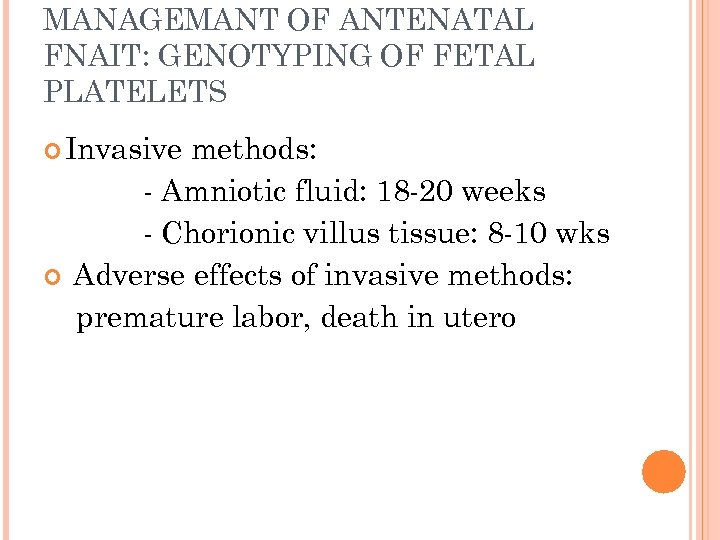 MANAGEMANT OF ANTENATAL FNAIT: GENOTYPING OF FETAL PLATELETS

Invasive methods:
- Amniotic fluid: 18-20 weeks
- Chorionic villus tissue: 8-10 wks

Adverse effects of invasive methods: premature labor, death in utero